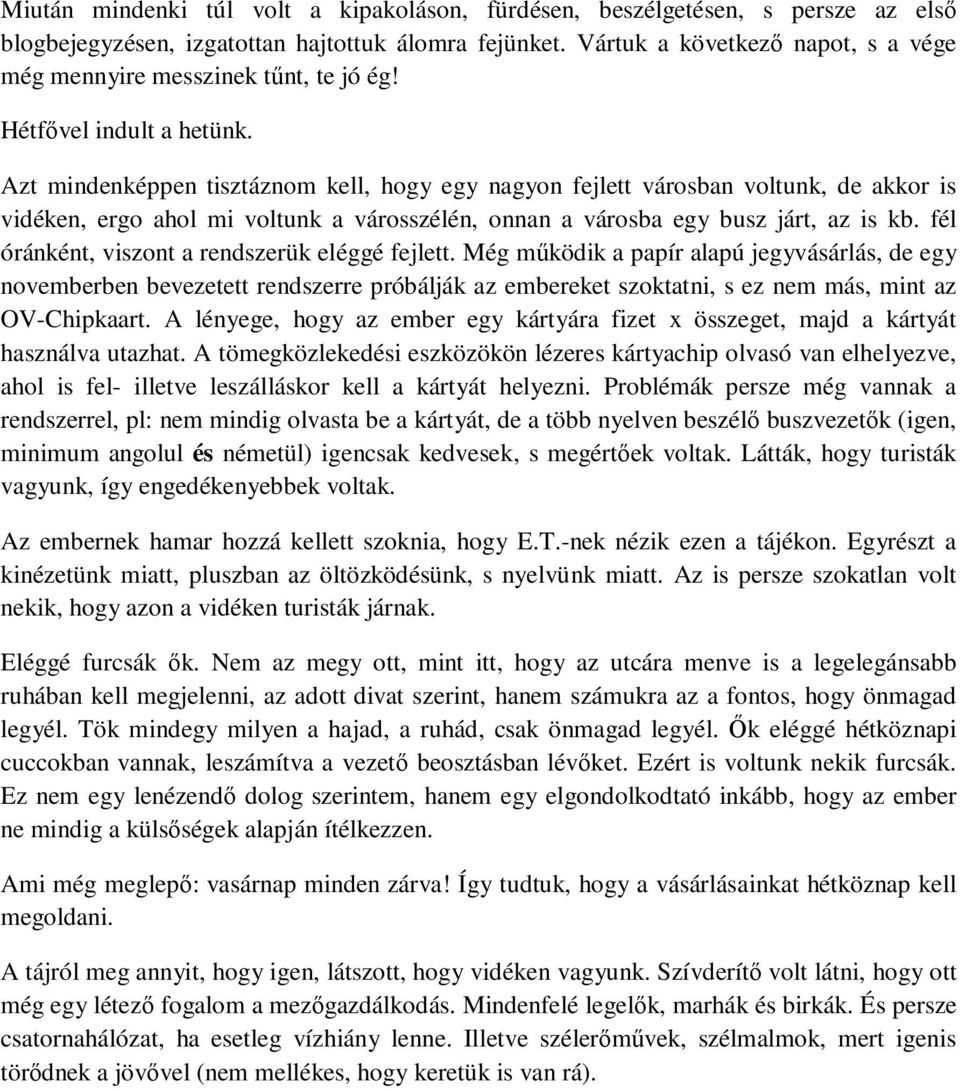 Miután mindenki túl volt a kipakoláson, fürdésen, beszélgetésen, s persze az első blogbejegyzésen, izgatottan hajtottuk álomra fejünket. Vártuk a következő napot, s a vége még mennyire messzinek tűnt, te jó ég!

Hétfővel indult a hetünk.

Azt mindenképpen tisztáznom kell, hogy egy nagyon fejlett városban voltunk, de akkor is vidéken, ergo ahol mi voltunk a városszélén, onnan a városba egy busz járt, az is kb. fél óránként, viszont a rendszerük eléggé fejlett. Még működik a papír alapú jegyvásárlás, de egy novemberben bevezetett rendszerre próbálják az embereket szoktatni, s ez nem más, mint az OV-Chipkaart. A lényege, hogy az ember egy kártyára fizet x összeget, majd a kártyát használva utazhat. A tömegközlekedési eszközökön lézeres kártyachip olvasó van elhelyezve, ahol is fel- illetve leszálláskor kell a kártyát helyezni. Problémák persze még vannak a rendszerrel, pl: nem mindig olvasta be a kártyát, de a több nyelven beszélő buszvezetők (igen, minimum angolul és németül) igencsak kedvesek, s megértőek voltak. Látták, hogy turisták vagyunk, így engedékenyebbek voltak.

Az embernek hamar hozzá kellett szoknia, hogy E.T.-nek nézik ezen a tájékon. Egyrészt a kinézetünk miatt, pluszban az öltözködésünk, s nyelvünk miatt. Az is persze szokatlan volt nekik, hogy azon a vidéken turisták járnak.

Eléggé furcsák ők. Nem az megy ott, mint itt, hogy az utcára menve is a legelegánsabb ruhában kell megjelenni, az adott divat szerint, hanem számukra az a fontos, hogy önmagad legyél. Tök mindegy milyen a hajad, a ruhád, csak önmagad legyél. Ők eléggé hétköznapi cuccokban vannak, leszámítva a vezető beosztásban lévőket. Ezért is voltunk nekik furcsák. Ez nem egy lenézendő dolog szerintem, hanem egy elgondolkodtató inkább, hogy az ember ne mindig a külsőségek alapján ítélkezzen.

Ami még meglepő: vasárnap minden zárva! Így tudtuk, hogy a vásárlásainkat hétköznap kell megoldani.

A tájról meg annyit, hogy igen, látszott, hogy vidéken vagyunk. Szívderítő volt látni, hogy ott még egy létező fogalom a mezőgazdálkodás. Mindenfelé legelők, marhák és birkák. És persze csatornahálózat, ha esetleg vízhiány lenne. Illetve szélerőművek, szélmalmok, mert igenis törődnek a jövővel (nem mellékes, hogy keretük is van rá).